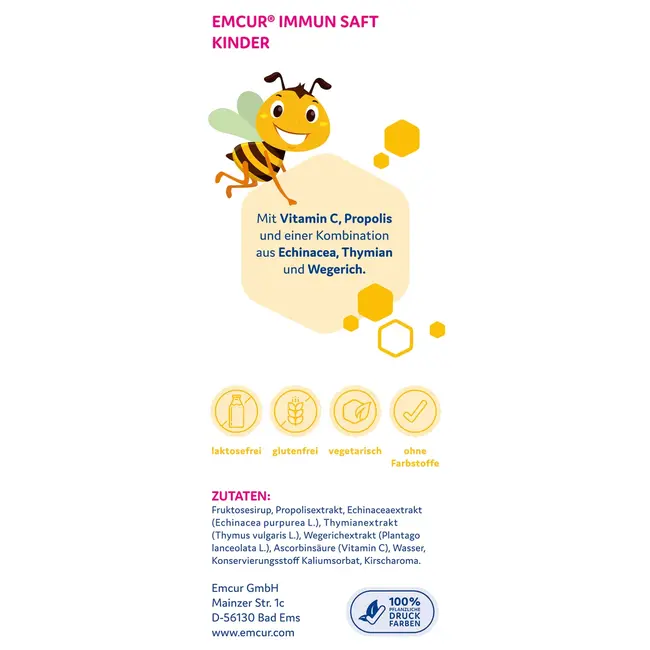 EMCUR® IMMUN SAFT KINDER

Mit Vitamin C, Propolis und einer Kombination aus Echinacea, Thymian und Wegerich.

laktosefrei glutenfrei vegetarisch ohne Farbstoffe

ZUTATEN:
Fruktosesirup, Propolisextrakt, Echinaceaextrakt (Echinacea purpurea L.), Thymianextrakt (Thymus vulgaris L.), Wegerichextrakt (Plantago lanceolata L.), Ascorbinsäure (Vitamin C), Wasser, Konservierungsstoff Kaliumsorbat, Kirscharoma.

Emcur GmbH
Mainzer Str. 1c
D-56130 Bad Ems
www.emcur.com

100% PFLANZLICHE DRUCK FARBEN